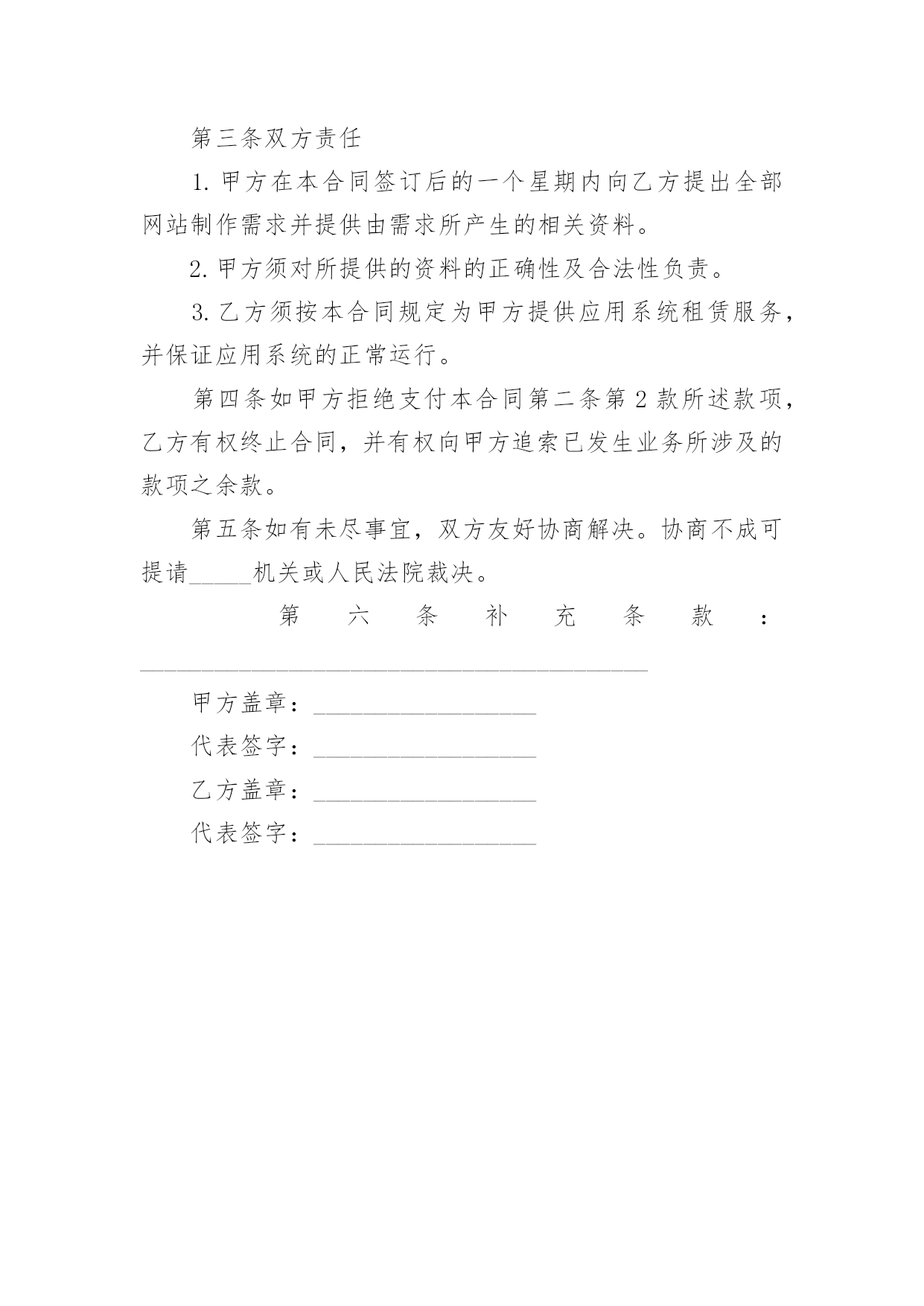 第三条双方责任

1. 甲方在本合同签订后的一个星期内向乙方提出全部网站制作需求并提供由需求所产生的相关资料。

2. 甲方须对所提供的资料的正确性及合法性负责。

3. 乙方须按本合同规定为甲方提供应用系统租赁服务，并保证应用系统的正常运行。

第四条如甲方拒绝支付本合同第二条第 2 款所述款项，乙方有权终止合同，并有权向甲方追索已发生业务所涉及的款项之余款。

第五条如有未尽事宜，双方友好协商解决。协商不成可提请_____机关或人民法院裁决。

第六条补充条款：________________________________________

甲方盖章：__________________

代表签字：__________________

乙方盖章：__________________

代表签字：__________________